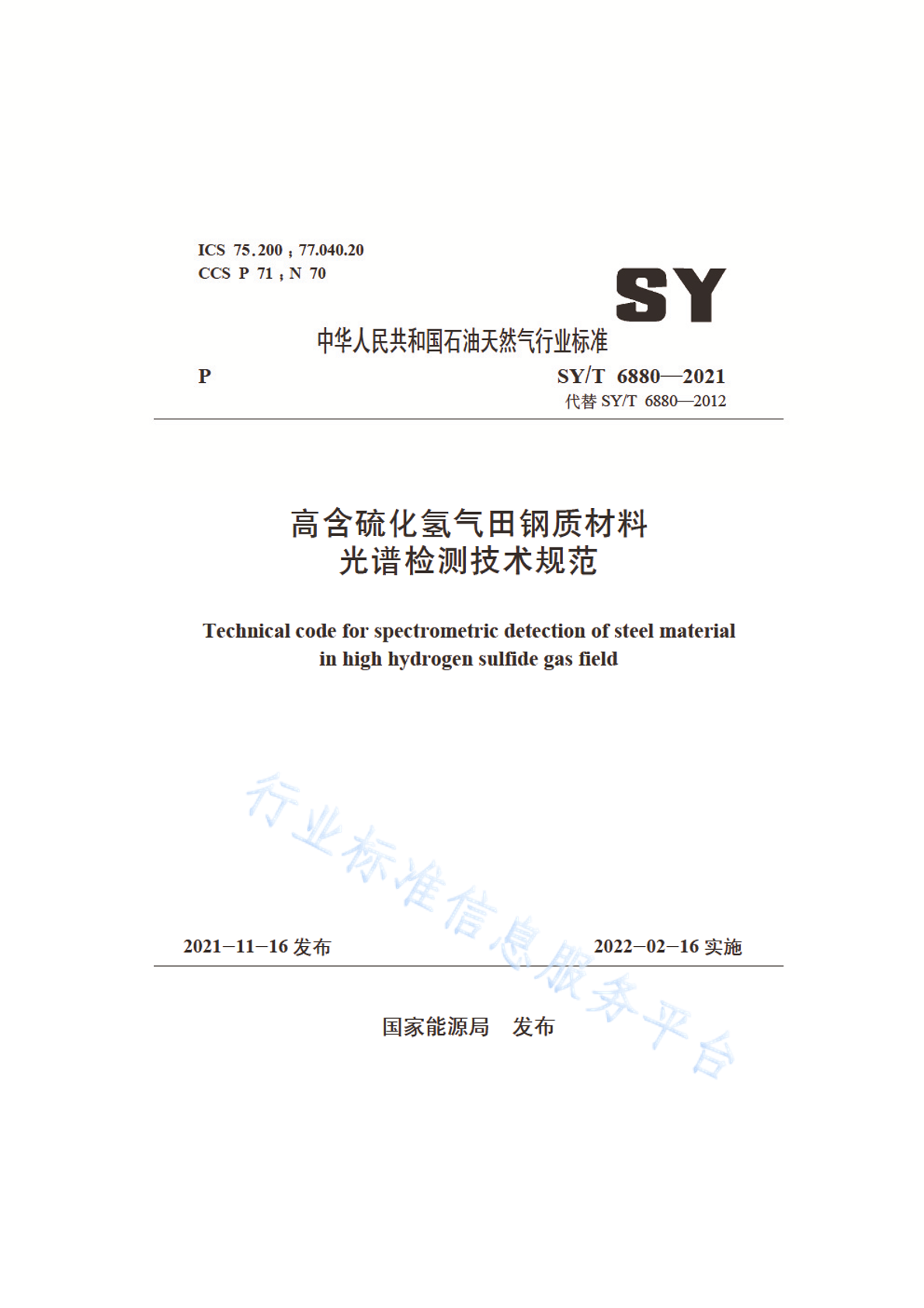 ICS 75.200；77.040.20
CCS P 71；N 70

SY

中华人民共和国石油天然气行业标准

P

SY/T 6880—2021
代替 SY/T 6880—2012

高含硫化氢气田钢质材料
光谱检测技术规范

Technical code for spectrometric detection of steel material in high hydrogen sulfide gas field

行业标准信息服务平台

2021-11-16 发布

2022-02-16 实施

国家能源局 发布